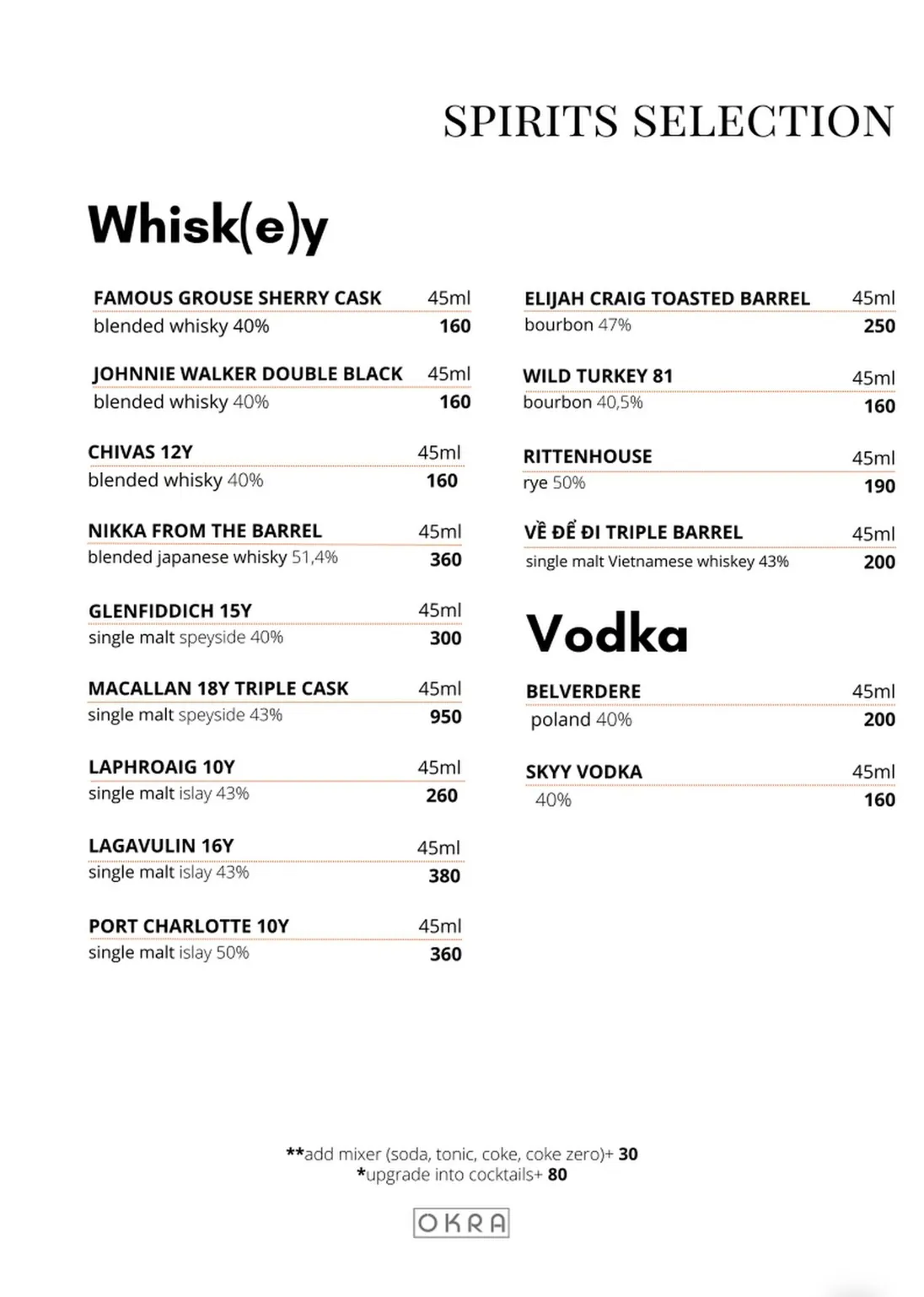 SPIRITS SELECTION

Whisk(e)y

FAMOUS GROUSE SHERRY CASK 45ml
blended whisky 40% 160

JOHNNIE WALKER DOUBLE BLACK 45ml
blended whisky 40% 160

CHIVAS 12Y 45ml
blended whisky 40% 160

NIKKA FROM THE BARREL 45ml
blended japanese whisky 51,4% 360

GLENFIDDICH 15Y 45ml
single malt speyside 40% 300

MACALLAN 18Y TRIPLE CASK 45ml
single malt speyside 43% 950

LAPHROAIG 10Y 45ml
single malt islay 43% 260

LAGAVULIN 16Y 45ml
single malt islay 43% 380

PORT CHARLOTTE 10Y 45ml
single malt islay 50% 360

ELIJAH CRAIG TOASTED BARREL 45ml
bourbon 47% 250

WILD TURKEY 81 45ml
bourbon 40,5% 160

RITTENHOUSE 45ml
rye 50% 190

VỀ ĐỂ ĐI TRIPLE BARREL 45ml
single malt Vietnamese whiskey 43% 200

Vodka

BELVERDERE 45ml
poland 40% 200

SKYY VODKA 45ml
40% 160

**add mixer (soda, tonic, coke, coke zero)+ 30
*upgrade into cocktails+ 80

OKRA